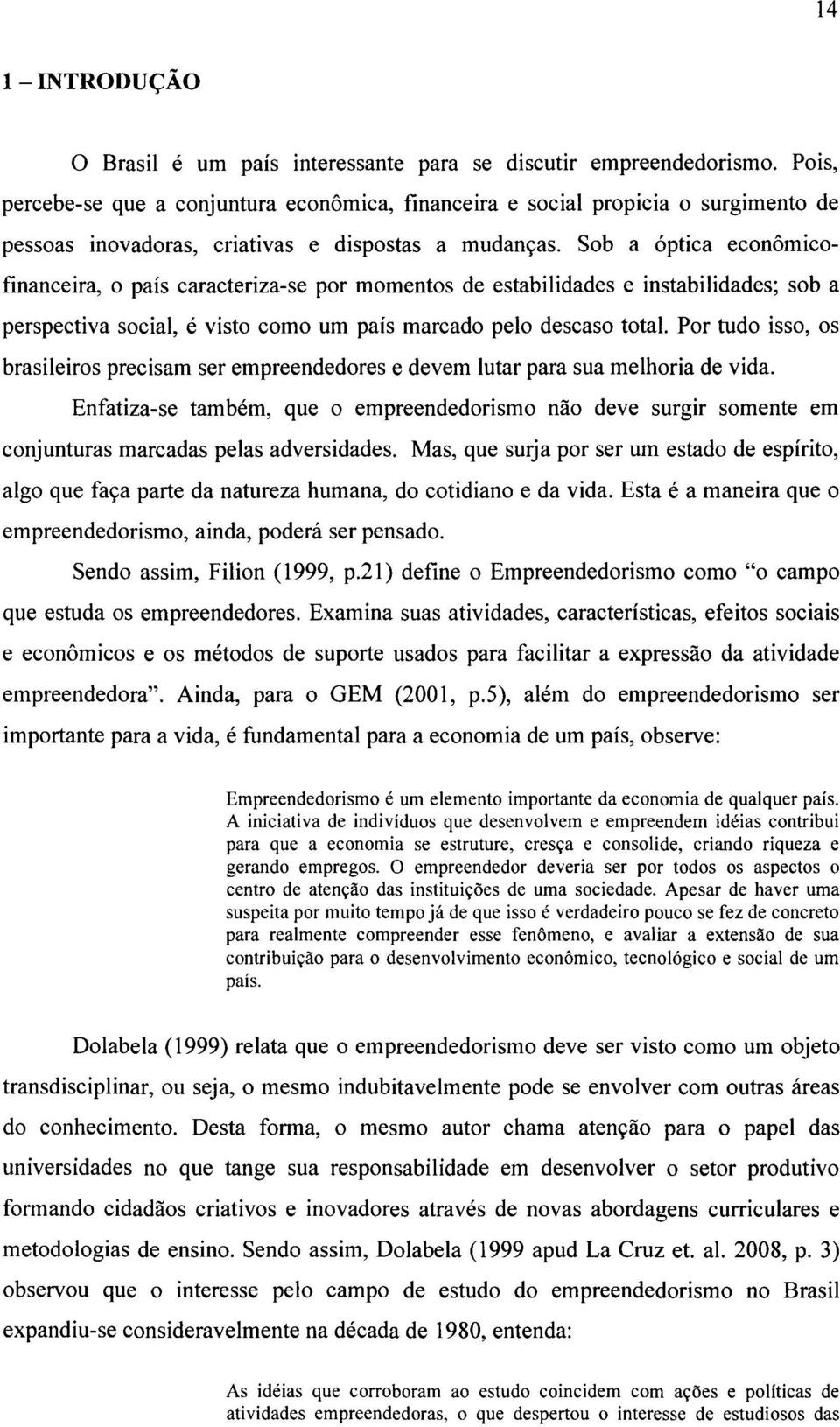 14

1 – INTRODUÇÃO

O Brasil é um país interessante para se discutir empreendedorismo. Pois, percebe-se que a conjuntura econômica, financeira e social propicia o surgimento de pessoas inovadoras, criativas e dispostas a mudanças. Sob a óptica econômico-financeira, o país caracteriza-se por momentos de estabilidades e instabilidades; sob a perspectiva social, é visto como um país marcado pelo descaso total. Por tudo isso, os brasileiros precisam ser empreendedores e devem lutar para sua melhoria de vida.

Enfatiza-se também, que o empreendedorismo não deve surgir somente em conjunturas marcadas pelas adversidades. Mas, que surja por ser um estado de espírito, algo que faça parte da natureza humana, do cotidiano e da vida. Esta é a maneira que o empreendedorismo, ainda, poderá ser pensado.

Sendo assim, Filion (1999, p.21) define o Empreendedorismo como "o campo que estuda os empreendedores. Examina suas atividades, características, efeitos sociais e econômicos e os métodos de suporte usados para facilitar a expressão da atividade empreendedora". Ainda, para o GEM (2001, p.5), além do empreendedorismo ser importante para a vida, é fundamental para a economia de um país, observe:

Empreendedorismo é um elemento importante da economia de qualquer país. A iniciativa de indivíduos que desenvolvem e empreendem idéias contribui para que a economia se estruture, cresça e consolide, criando riqueza e gerando empregos. O empreendedor deveria ser por todos os aspectos o centro de atenção das instituições de uma sociedade. Apesar de haver uma suspeita por muito tempo já de que isso é verdadeiro pouco se fez de concreto para realmente compreender esse fenômeno, e avaliar a extensão de sua contribuição para o desenvolvimento econômico, tecnológico e social de um país.

Dolabela (1999) relata que o empreendedorismo deve ser visto como um objeto transdisciplinar, ou seja, o mesmo indubitavelmente pode se envolver com outras áreas do conhecimento. Desta forma, o mesmo autor chama atenção para o papel das universidades no que tange sua responsabilidade em desenvolver o setor produtivo formando cidadãos criativos e inovadores através de novas abordagens curriculares e metodologias de ensino. Sendo assim, Dolabela (1999 apud La Cruz et. al. 2008, p. 3) observou que o interesse pelo campo de estudo do empreendedorismo no Brasil expandiu-se consideravelmente na década de 1980, entenda:

As idéias que corroboram ao estudo coincidem com ações e políticas de atividades empreendedoras, o que despertou o interesse de estudiosos das